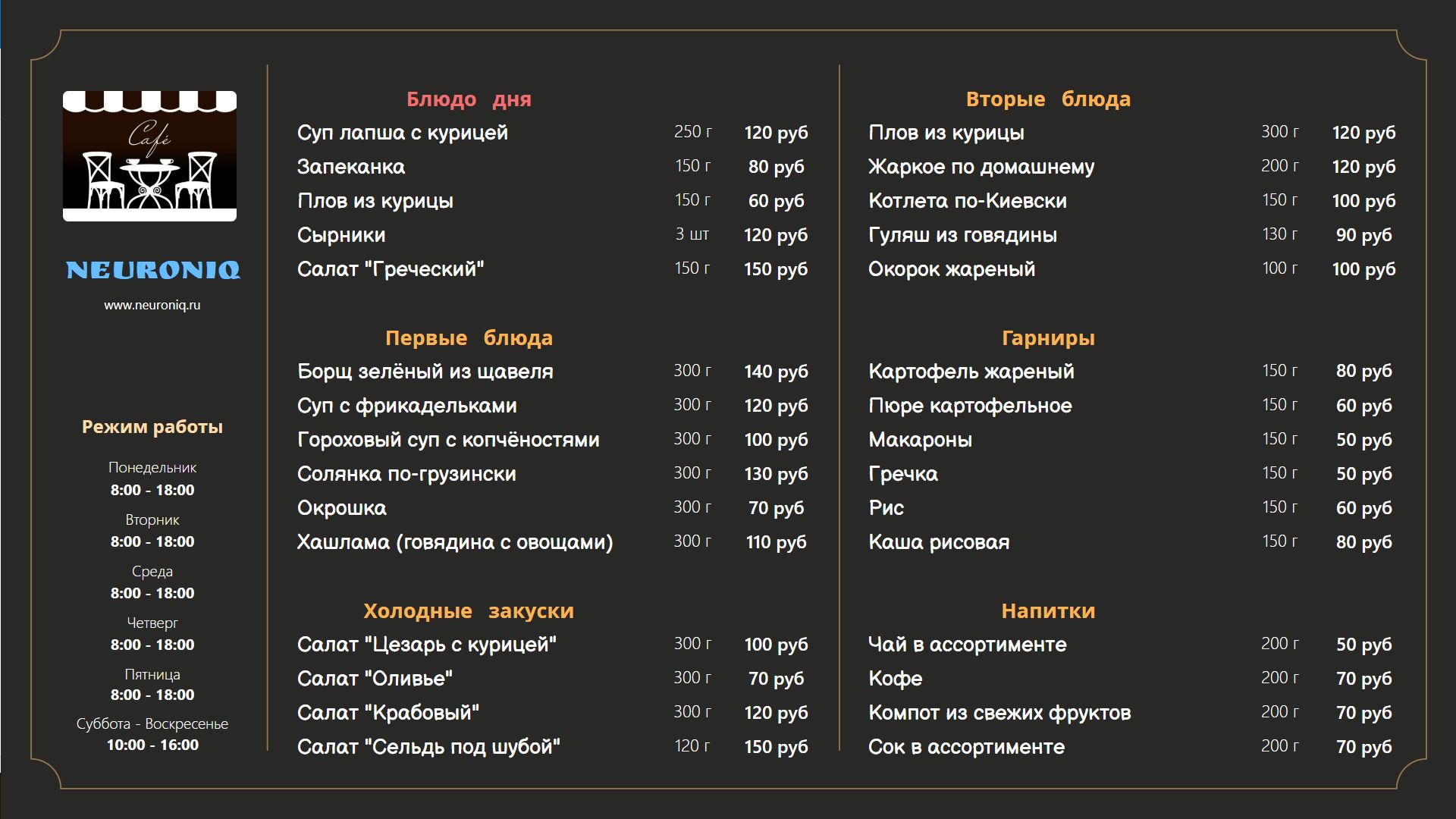 Café

NEURONIQ

www.neuroniq.ru

Режим работы

Понедельник
8:00 - 18:00

Вторник
8:00 - 18:00

Среда
8:00 - 18:00

Четверг
8:00 - 18:00

Пятница
8:00 - 18:00

Суббота - Воскресенье
10:00 - 16:00

Блюдо дня

Суп лапша с курицей 250 г 120 руб
Запеканка 150 г 80 руб
Плов из курицы 150 г 60 руб
Сырники 3 шт 120 руб
Салат "Греческий" 150 г 150 руб

Первые блюда

Борщ зелёный из щавеля 300 г 140 руб
Суп с фрикадельками 300 г 120 руб
Гороховый суп с копчёностями 300 г 100 руб
Солянка по-грузински 300 г 130 руб
Окрошка 300 г 70 руб
Хашлама (говядина с овощами) 300 г 110 руб

Холодные закуски

Салат "Цезарь с курицей" 300 г 100 руб
Салат "Оливье" 300 г 70 руб
Салат "Крабовый" 300 г 120 руб
Салат "Сельдь под шубой" 120 г 150 руб

Вторые блюда

Плов из курицы 300 г 120 руб
Жаркое по домашнему 200 г 120 руб
Котлета по-Киевски 150 г 100 руб
Гуляш из говядины 130 г 90 руб
Окорок жареный 100 г 100 руб

Гарниры

Картофель жареный 150 г 80 руб
Пюре картофельное 150 г 60 руб
Макароны 150 г 50 руб
Гречка 150 г 50 руб
Рис 150 г 60 руб
Каша рисовая 150 г 80 руб

Напитки

Чай в ассортименте 200 г 50 руб
Кофе 200 г 70 руб
Компот из свежих фруктов 200 г 70 руб
Сок в ассортименте 200 г 70 руб